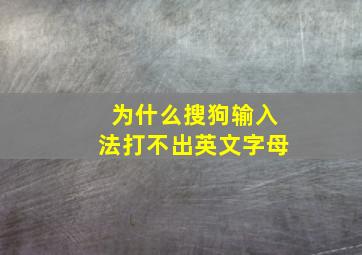 为什么搜狗输入法打不出英文字母